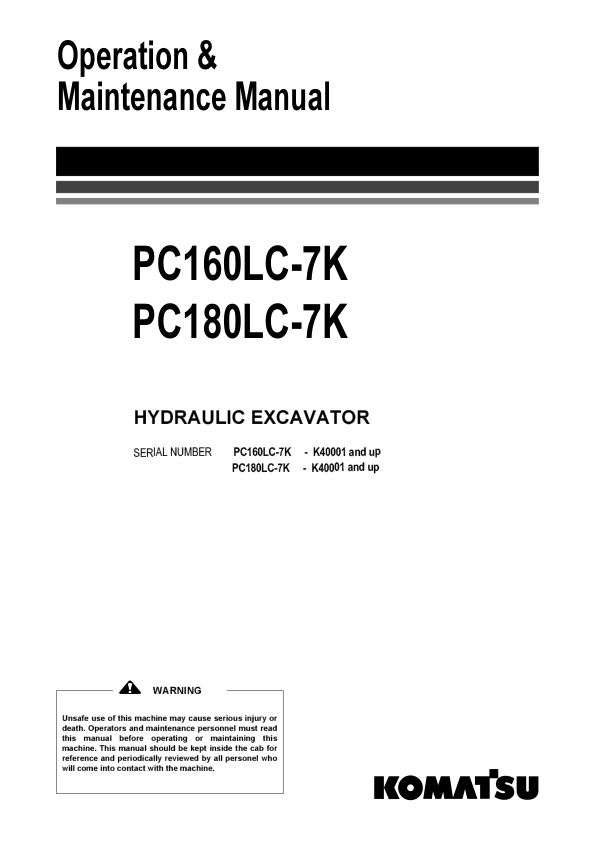 Operation &
Maintenance Manual

PC160LC-7K
PC180LC-7K

HYDRAULIC EXCAVATOR

SERIAL NUMBER PC160LC-7K - K40001 and up
PC180LC-7K - K40001 and up

WARNING

Unsafe use of this machine may cause serious injury or death. Operators and maintenance personnel must read this manual before operating or maintaining this machine. This manual should be kept inside the cab for reference and periodically reviewed by all personel who will come into contact with the machine.

KOMATSU